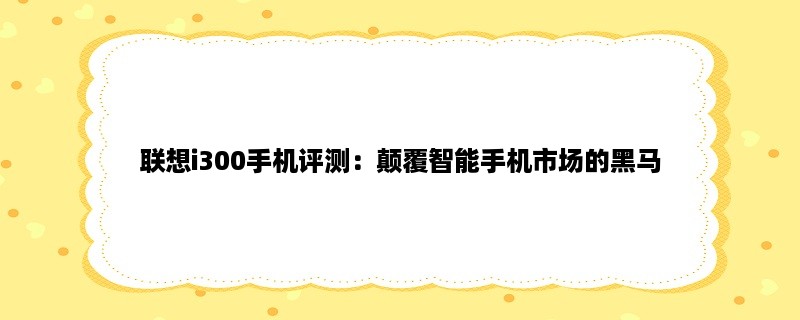 联想i300手机评测：颠覆智能手机市场的黑马